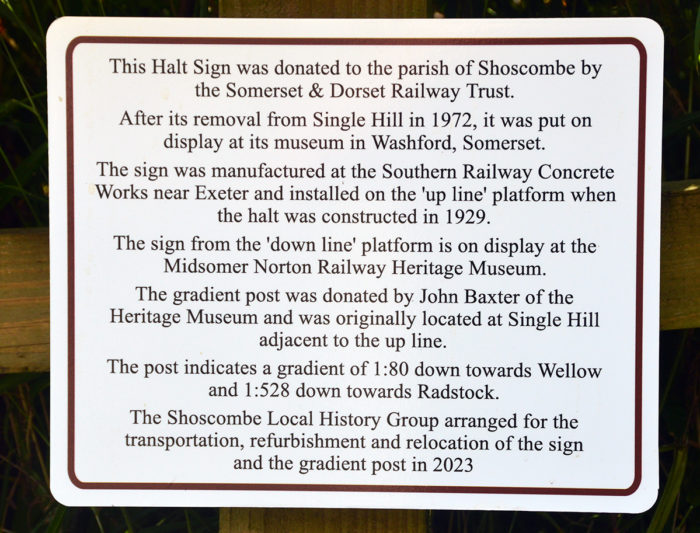 This Halt Sign was donated to the parish of Shoscombe by the Somerset & Dorset Railway Trust.

After its removal from Single Hill in 1972, it was put on display at its museum in Washford, Somerset.

The sign was manufactured at the Southern Railway Concrete Works near Exeter and installed on the 'up line' platform when the halt was constructed in 1929.

The sign from the 'down line' platform is on display at the Midsomer Norton Railway Heritage Museum.

The gradient post was donated by John Baxter of the Heritage Museum and was originally located at Single Hill adjacent to the up line.

The post indicates a gradient of 1:80 down towards Wellow and 1:528 down towards Radstock.

The Shoscombe Local History Group arranged for the transportation, refurbishment and relocation of the sign and the gradient post in 2023